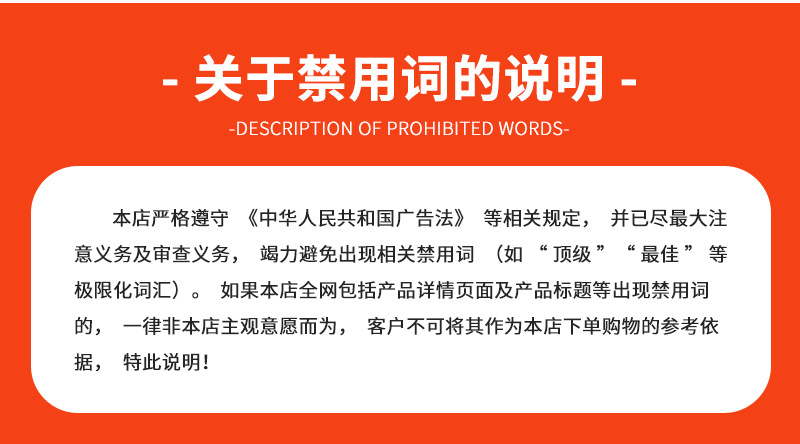 - 关于禁用词的说明 -

-DESCRIPTION OF PROHIBITED WORDS-

本店严格遵守《中华人民共和国广告法》等相关规定，并已尽最大注意义务及审查义务，竭力避免出现相关禁用词（如“顶级”“最佳”等极限化词汇）。如果本店全网包括产品详情页面及产品标题等出现禁用词的，一律非本店主观意愿而为，客户不可将其作为本店下单购物的参考依据，特此说明！